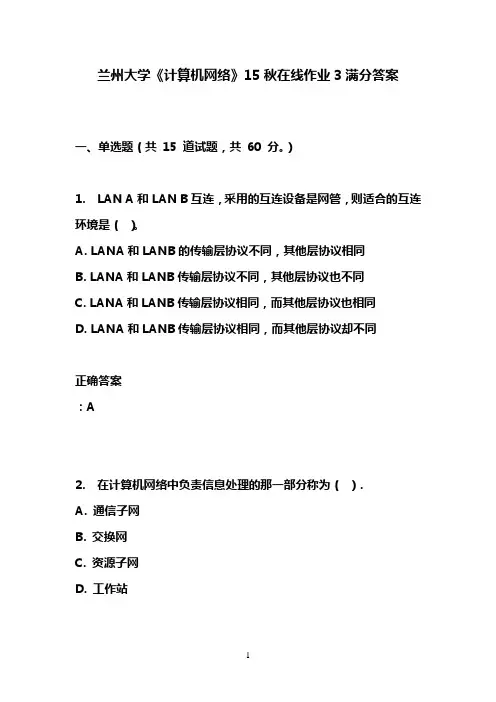 兰州大学《计算机网络》15 秋在线作业 3 满分答案

一、单选题（共 15 道试题，共 60 分。）

1. LAN A 和 LAN B 互连，采用的互连设备是网管，则适合的互连环境是（ ）。

A. LANA 和 LANB 的传输层协议不同，其他层协议相同

B. LANA 和 LANB 传输层协议不同，其他层协议也不同

C. LANA 和 LANB 传输层协议相同，而其他层协议也相同

D. LANA 和 LANB 传输层协议相同，而其他层协议却不同

正确答案

：A

2. 在计算机网络中负责信息处理的那一部分称为（ ）.

A. 通信子网

B. 交换网

C. 资源子网

D. 工作站

1